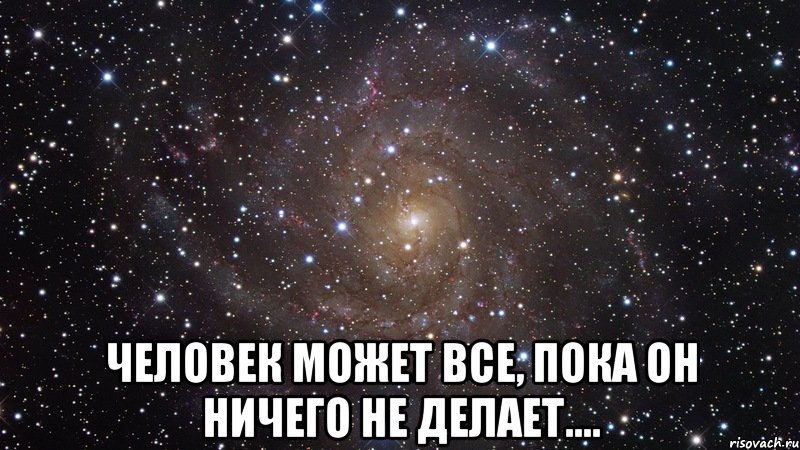 ЧЕЛОВЕК МОЖЕТ ВСЕ, ПОКА ОН НИЧЕГО НЕ ДЕЛАЕТ....

risovach.ru